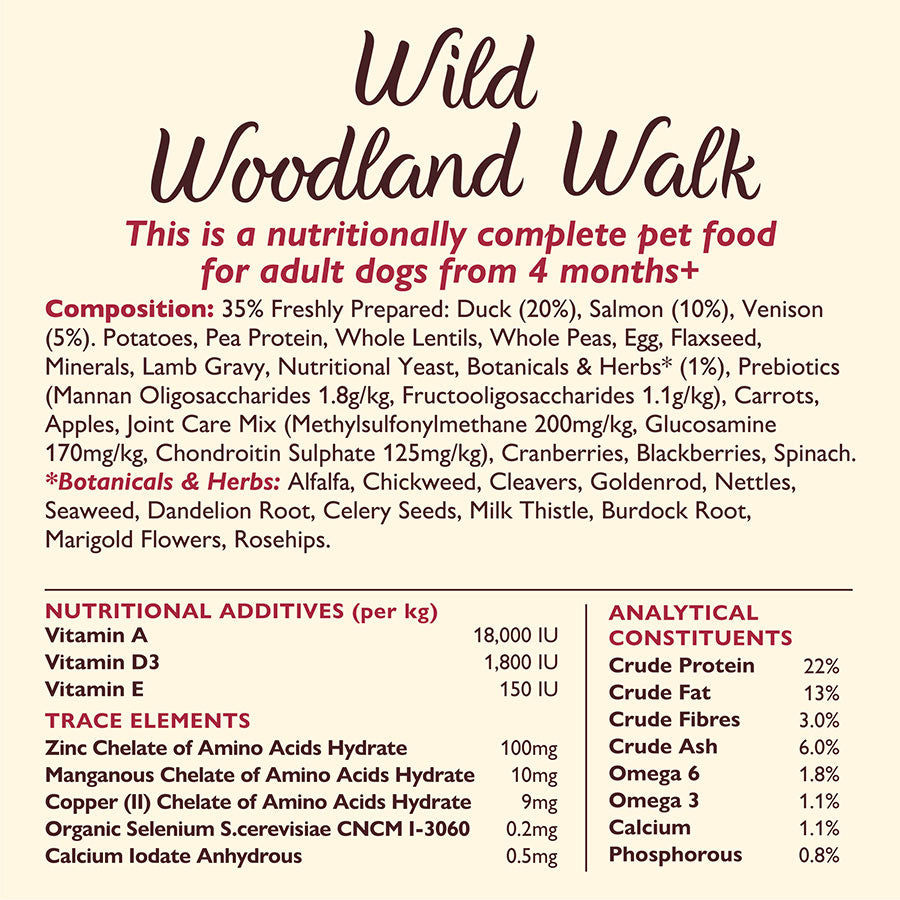 Wild Woodland Walk

This is a nutritionally complete pet food for adult dogs from 4 months+

Composition: 35% Freshly Prepared: Duck (20%), Salmon (10%), Venison (5%). Potatoes, Pea Protein, Whole Lentils, Whole Peas, Egg, Flaxseed, Minerals, Lamb Gravy, Nutritional Yeast, Botanicals & Herbs* (1%), Prebiotics (Mannan Oligosaccharides 1.8g/kg, Fructooligosaccharides 1.1g/kg), Carrots, Apples, Joint Care Mix (Methylsulfonylmethane 200mg/kg, Glucosamine 170mg/kg, Chondroitin Sulphate 125mg/kg), Cranberries, Blackberries, Spinach. *Botanicals & Herbs: Alfalfa, Chickweed, Cleavers, Goldenrod, Nettles, Seaweed, Dandelion Root, Celery Seeds, Milk Thistle, Burdock Root, Marigold Flowers, Rosehips.

NUTRITIONAL ADDITIVES (per kg)

| | |
|---|---|
| Vitamin A | 18,000 IU |
| Vitamin D3 | 1,800 IU |
| Vitamin E | 150 IU |

TRACE ELEMENTS

| | |
|---|---|
| Zinc Chelate of Amino Acids Hydrate | 100mg |
| Manganous Chelate of Amino Acids Hydrate | 10mg |
| Copper (II) Chelate of Amino Acids Hydrate | 9mg |
| Organic Selenium S.cerevisiae CNCM I-3060 | 0.2mg |
| Calcium Iodate Anhydrous | 0.5mg |

ANALYTICAL CONSTITUENTS

| | |
|---|---|
| Crude Protein | 22% |
| Crude Fat | 13% |
| Crude Fibres | 3.0% |
| Crude Ash | 6.0% |
| Omega 6 | 1.8% |
| Omega 3 | 1.1% |
| Calcium | 1.1% |
| Phosphorous | 0.8% |